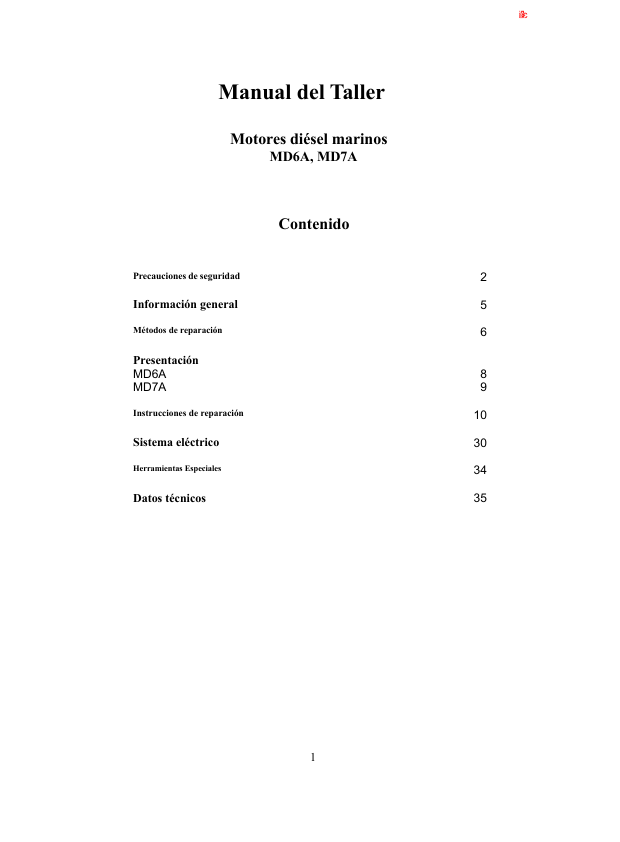 Manual del Taller

Motores diésel marinos
MD6A, MD7A

Contenido

Precauciones de seguridad 2

Información general 5

Métodos de reparación 6

Presentación
MD6A 8
MD7A 9

Instrucciones de reparación 10

Sistema eléctrico 30

Herramientas Especiales 34

Datos técnicos 35

1